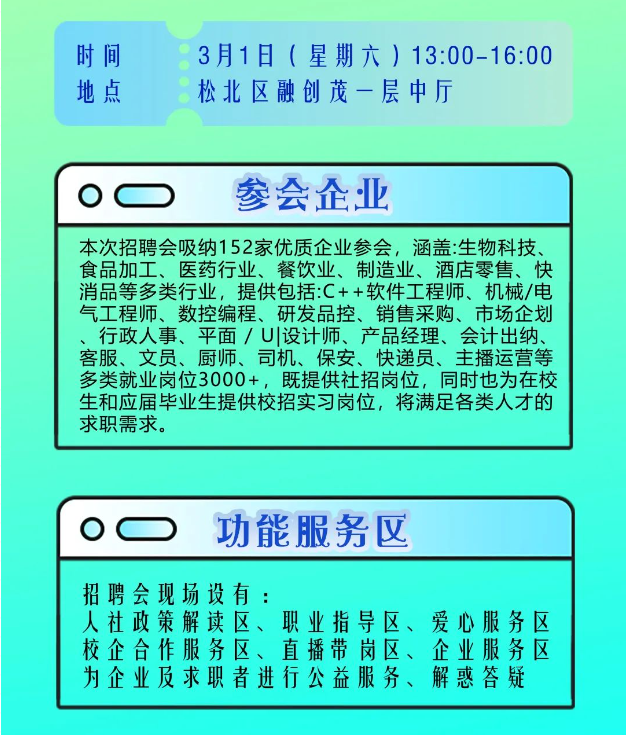 时间　3月1日（星期六）13:00-16:00
地点　松北区融创茂一层中厅

参会企业

本次招聘会吸纳152家优质企业参会，涵盖:生物科技、食品加工、医药行业、餐饮业、制造业、酒店零售、快消品等多类行业，提供包括:C++软件工程师、机械/电气工程师、数控编程、研发品控、销售采购、市场企划、行政人事、平面 / U|设计师、产品经理、会计出纳、客服、文员、厨师、司机、保安、快递员、主播运营等多类就业岗位3000+，既提供社招岗位，同时也为在校生和应届毕业生提供校招实习岗位，将满足各类人才的求职需求。

功能服务区

招聘会现场设有：
人社政策解读区、职业指导区、爱心服务区
校企合作服务区、直播带岗区、企业服务区
为企业及求职者进行公益服务、解惑答疑